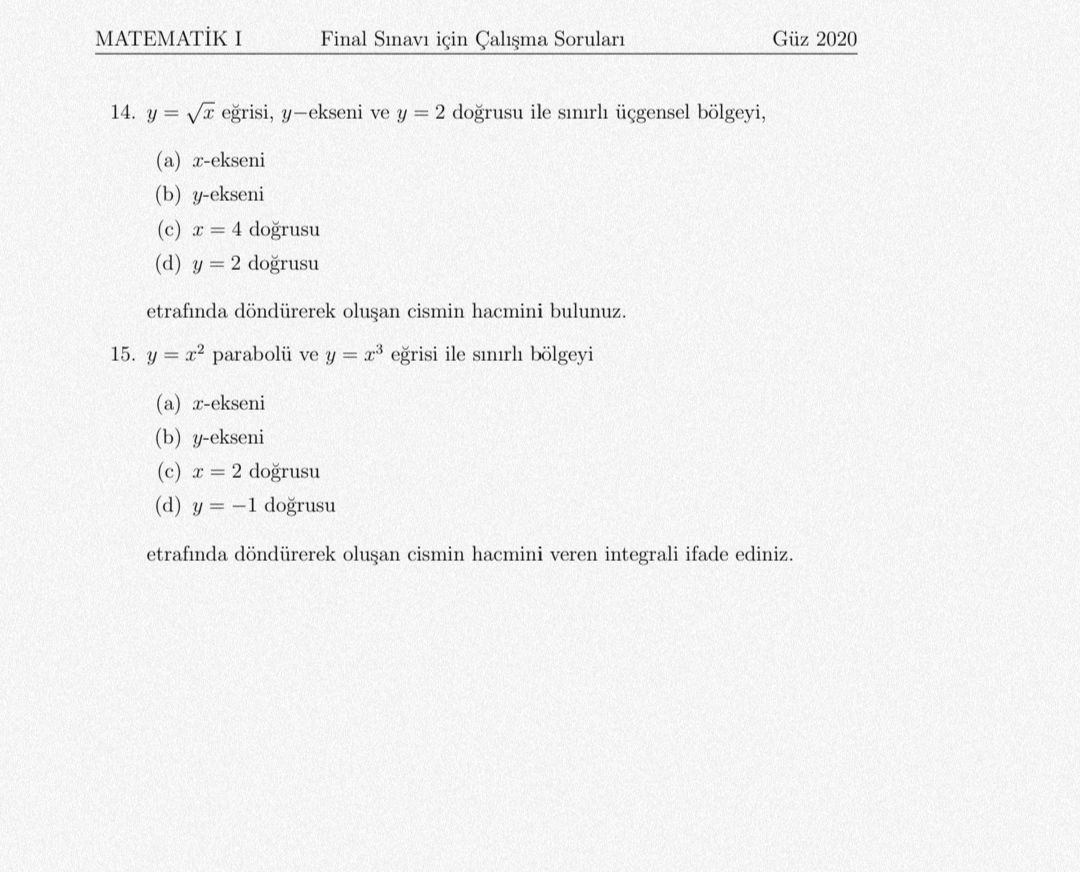 MATEMATİK I Final Sınavı için Çalışma Soruları Güz 2020

14. $y = \sqrt{x}$ eğrisi, $y-$ekseni ve $y = 2$ doğrusu ile sınırlı üçgensel bölgeyi,

(a) $x$-ekseni
(b) $y$-ekseni
(c) $x = 4$ doğrusu
(d) $y = 2$ doğrusu

etrafında döndürerek oluşan cismin hacmini bulunuz.

15. $y = x^2$ parabolü ve $y = x^3$ eğrisi ile sınırlı bölgeyi

(a) $x$-ekseni
(b) $y$-ekseni
(c) $x = 2$ doğrusu
(d) $y = -1$ doğrusu

etrafında döndürerek oluşan cismin hacmini veren integrali ifade ediniz.